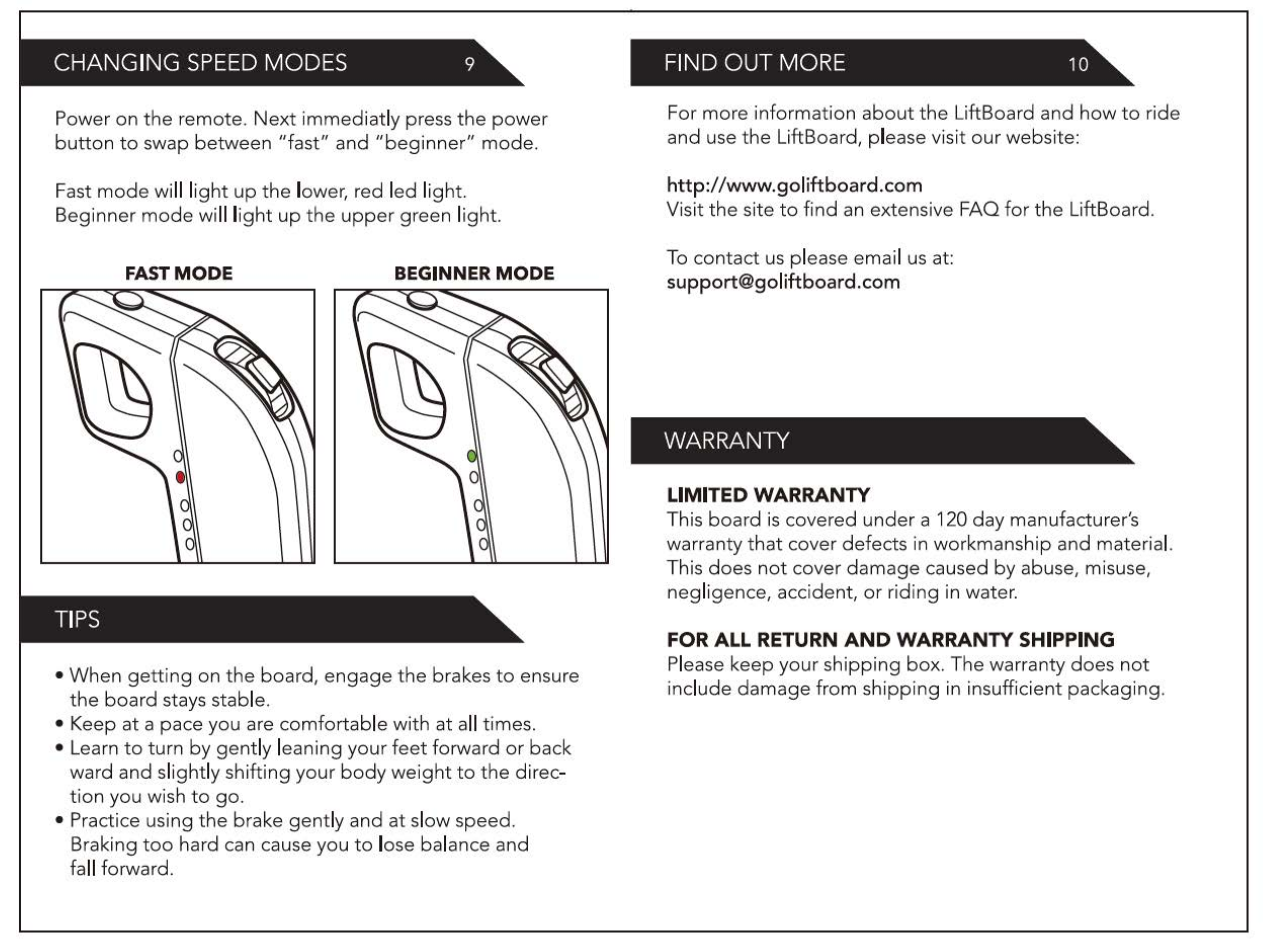 CHANGING SPEED MODES 9

Power on the remote. Next immediatly press the power button to swap between "fast" and "beginner" mode.

Fast mode will light up the lower, red led light. Beginner mode will light up the upper green light.

FAST MODE

BEGINNER MODE

TIPS

• When getting on the board, engage the brakes to ensure the board stays stable.
• Keep at a pace you are comfortable with at all times.
• Learn to turn by gently leaning your feet forward or back ward and slightly shifting your body weight to the direction you wish to go.
• Practice using the brake gently and at slow speed. Braking too hard can cause you to lose balance and fall forward.

FIND OUT MORE 10

For more information about the LiftBoard and how to ride and use the LiftBoard, please visit our website:

http://www.goliftboard.com
Visit the site to find an extensive FAQ for the LiftBoard.

To contact us please email us at:
support@goliftboard.com

WARRANTY

LIMITED WARRANTY
This board is covered under a 120 day manufacturer's warranty that cover defects in workmanship and material. This does not cover damage caused by abuse, misuse, negligence, accident, or riding in water.

FOR ALL RETURN AND WARRANTY SHIPPING
Please keep your shipping box. The warranty does not include damage from shipping in insufficient packaging.